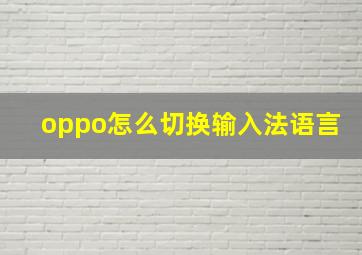 oppo怎么切换输入法语言